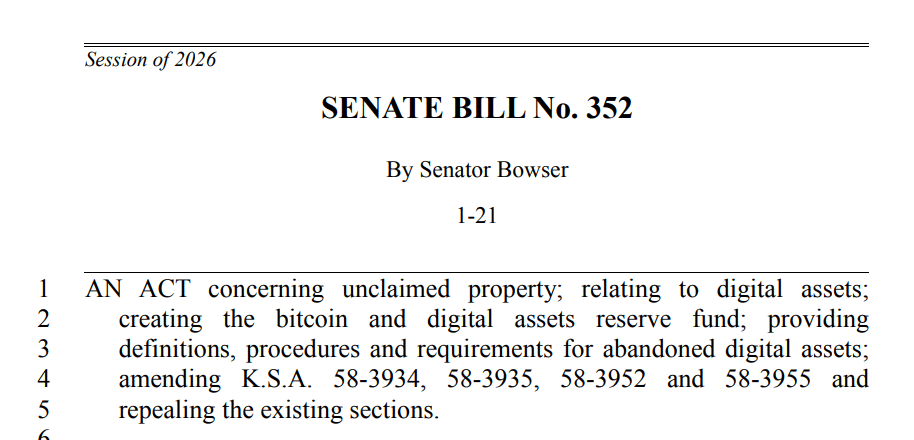 Session of 2026

SENATE BILL No. 352

By Senator Bowser

1-21

1 AN ACT concerning unclaimed property; relating to digital assets;
2 creating the bitcoin and digital assets reserve fund; providing
3 definitions, procedures and requirements for abandoned digital assets;
4 amending K.S.A. 58-3934, 58-3935, 58-3952 and 58-3955 and
5 repealing the existing sections.
6